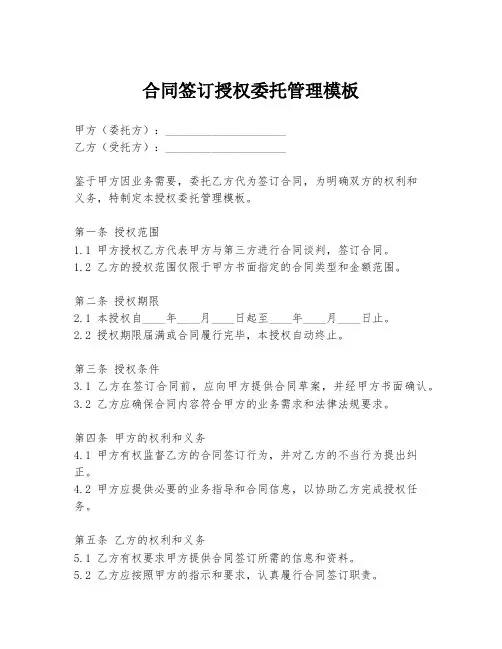 合同签订授权委托管理模板

甲方（委托方）：____________________
乙方（受托方）：____________________

鉴于甲方因业务需要，委托乙方代为签订合同，为明确双方的权利和义务，特制定本授权委托管理模板。

第一条 授权范围
1.1 甲方授权乙方代表甲方与第三方进行合同谈判，签订合同。
1.2 乙方的授权范围仅限于甲方书面指定的合同类型和金额范围。

第二条 授权期限
2.1 本授权自____年____月____日起至____年____月____日止。
2.2 授权期限届满或合同履行完毕，本授权自动终止。

第三条 授权条件
3.1 乙方在签订合同前，应向甲方提供合同草案，并经甲方书面确认。
3.2 乙方应确保合同内容符合甲方的业务需求和法律法规要求。

第四条 甲方的权利和义务
4.1 甲方有权监督乙方的合同签订行为，并对乙方的不当行为提出纠正。
4.2 甲方应提供必要的业务指导和合同信息，以协助乙方完成授权任务。

第五条 乙方的权利和义务
5.1 乙方有权要求甲方提供合同签订所需的信息和资料。
5.2 乙方应按照甲方的指示和要求，认真履行合同签订职责。